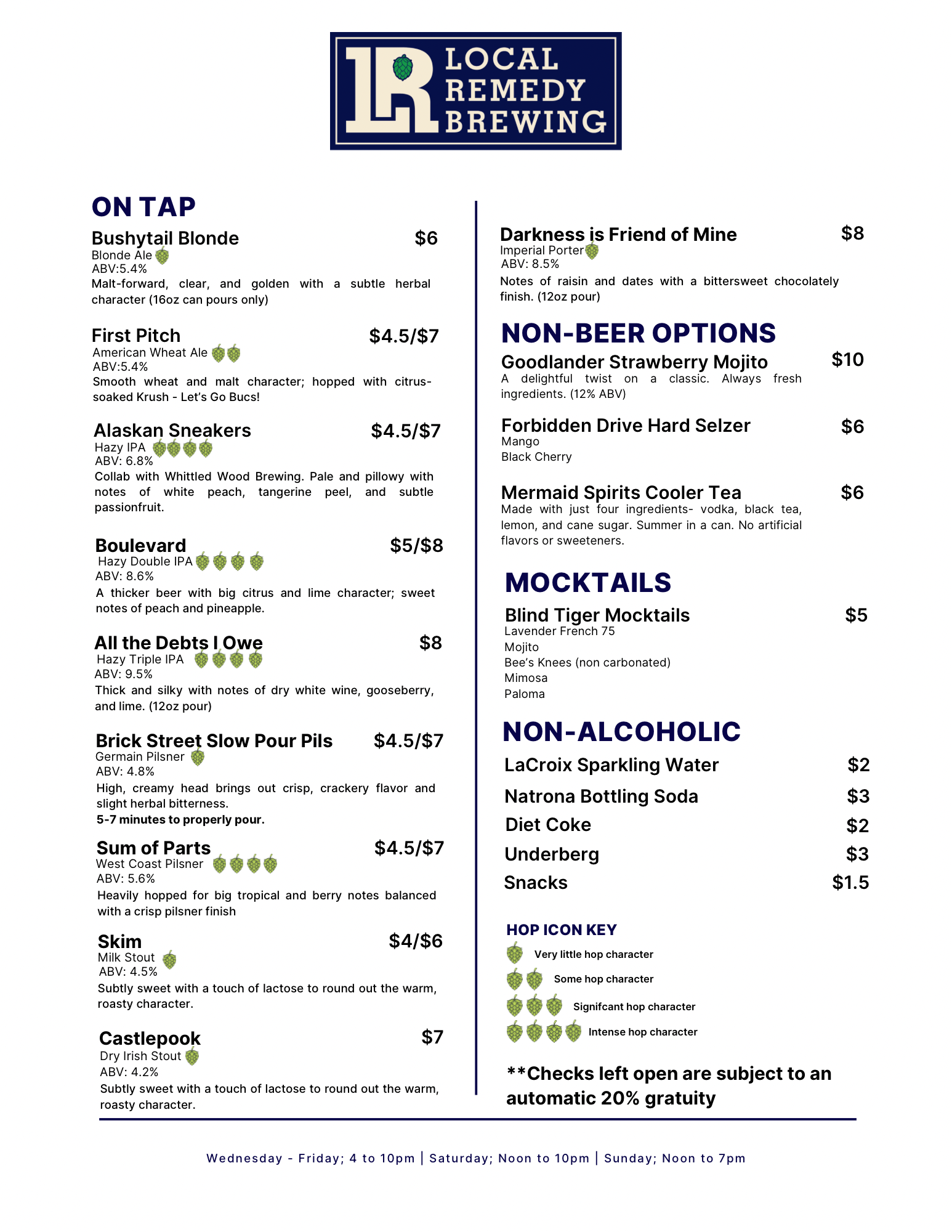 LR LOCAL REMEDY BREWING

ON TAP

Bushytail Blonde $6
Blonde Ale
ABV:5.4%
Malt-forward, clear, and golden with a subtle herbal character (16oz can pours only)

First Pitch $4.5/$7
American Wheat Ale
ABV:5.4%
Smooth wheat and malt character; hopped with citrus-soaked Krush - Let's Go Bucs!

Alaskan Sneakers $4.5/$7
Hazy IPA
ABV: 6.8%
Collab with Whittled Wood Brewing. Pale and pillowy with notes of white peach, tangerine peel, and subtle passionfruit.

Boulevard $5/$8
Hazy Double IPA
ABV: 8.6%
A thicker beer with big citrus and lime character; sweet notes of peach and pineapple.

All the Debts I Owe $8
Hazy Triple IPA
ABV: 9.5%
Thick and silky with notes of dry white wine, gooseberry, and lime. (12oz pour)

Brick Street Slow Pour Pils $4.5/$7
Germain Pilsner
ABV: 4.8%
High, creamy head brings out crisp, crackery flavor and slight herbal bitterness.
5-7 minutes to properly pour.

Sum of Parts $4.5/$7
West Coast Pilsner
ABV: 5.6%
Heavily hopped for big tropical and berry notes balanced with a crisp pilsner finish

Skim $4/$6
Milk Stout
ABV: 4.5%
Subtly sweet with a touch of lactose to round out the warm, roasty character.

Castlepook $7
Dry Irish Stout
ABV: 4.2%
Subtly sweet with a touch of lactose to round out the warm, roasty character.

Darkness is Friend of Mine $8
Imperial Porter
ABV: 8.5%
Notes of raisin and dates with a bittersweet chocolately finish. (12oz pour)

NON-BEER OPTIONS

Goodlander Strawberry Mojito $10
A delightful twist on a classic. Always fresh ingredients. (12% ABV)

Forbidden Drive Hard Selzer $6
Mango
Black Cherry

Mermaid Spirits Cooler Tea $6
Made with just four ingredients- vodka, black tea, lemon, and cane sugar. Summer in a can. No artificial flavors or sweeteners.

MOCKTAILS

Blind Tiger Mocktails $5
Lavender French 75
Mojito
Bee's Knees (non carbonated)
Mimosa
Paloma

NON-ALCOHOLIC

LaCroix Sparkling Water $2
Natrona Bottling Soda $3
Diet Coke $2
Underberg $3
Snacks $1.5

HOP ICON KEY
Very little hop character
Some hop character
Signifcant hop character
Intense hop character

**Checks left open are subject to an automatic 20% gratuity

Wednesday - Friday; 4 to 10pm | Saturday; Noon to 10pm | Sunday; Noon to 7pm